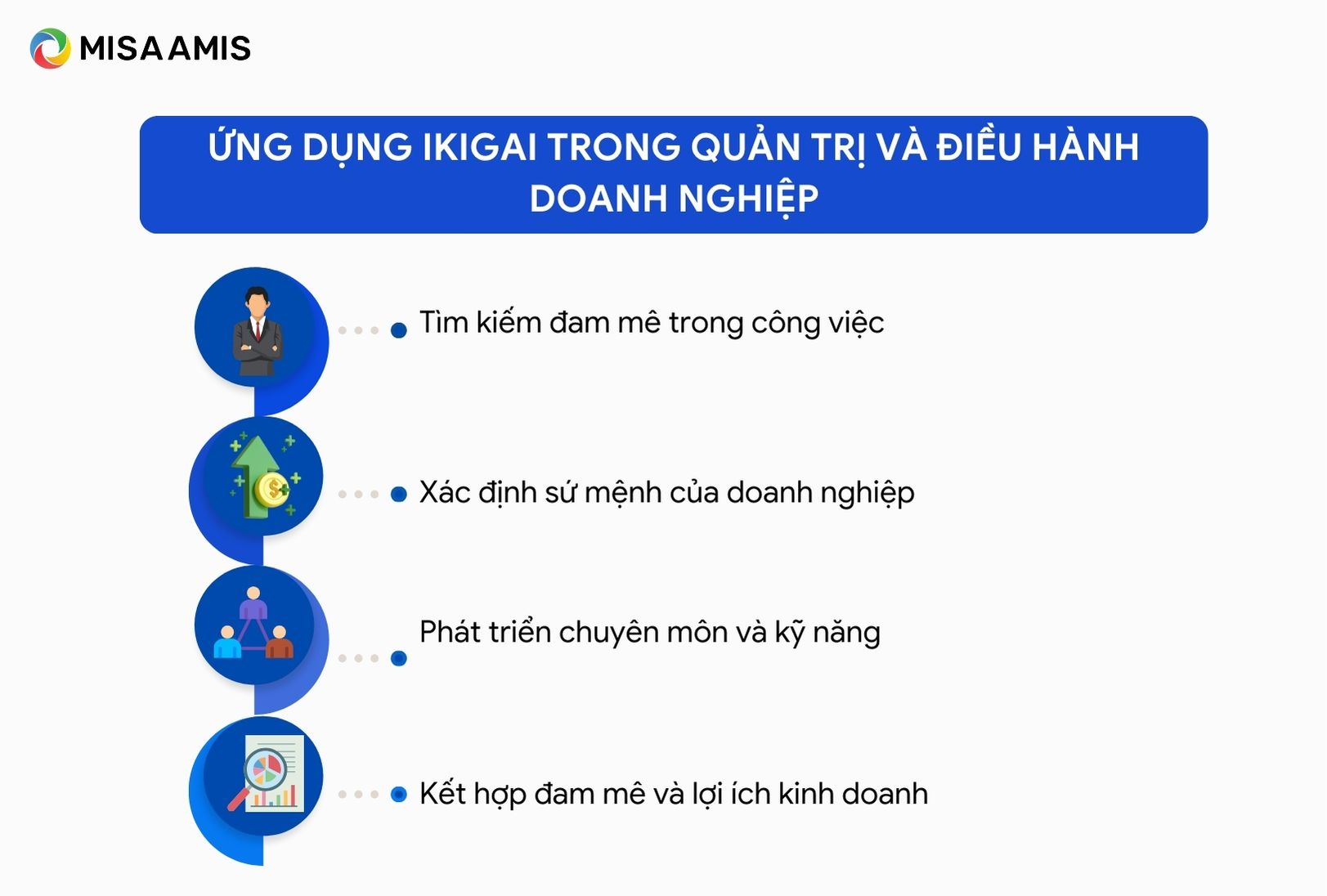 MISA AMIS

ỨNG DỤNG IKIGAI TRONG QUẢN TRỊ VÀ ĐIỀU HÀNH DOANH NGHIỆP

Tìm kiếm đam mê trong công việc

Xác định sứ mệnh của doanh nghiệp

Phát triển chuyên môn và kỹ năng

Kết hợp đam mê và lợi ích kinh doanh